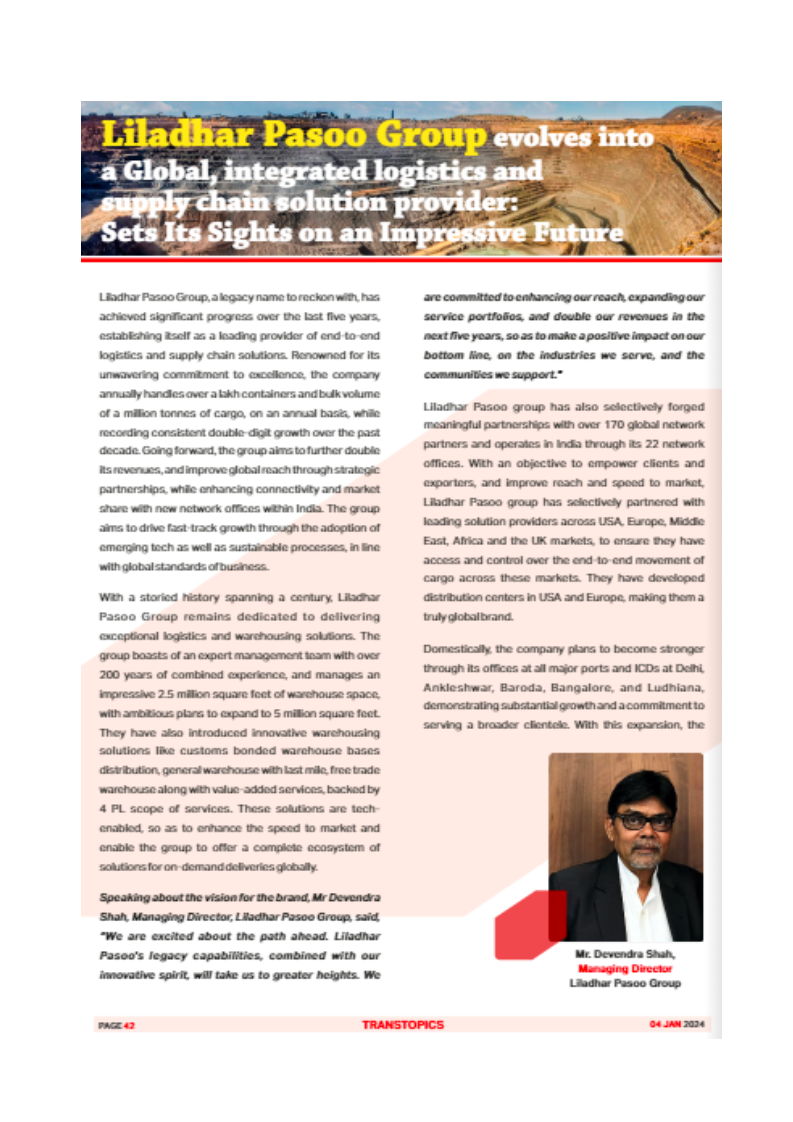 Liladhar Pasoo Group evolves into a Global, integrated logistics and supply chain solution provider: Sets Its Sights on an Impressive Future

Liladhar Pasoo Group, a legacy name to reckon with, has achieved significant progress over the last five years, establishing itself as a leading provider of end-to-end logistics and supply chain solutions. Renowned for its unwavering commitment to excellence, the company annually handles over a lakh containers and bulk volume of a million tonnes of cargo, on an annual basis, while recording consistent double-digit growth over the past decade. Going forward, the group aims to further double its revenues, and improve global reach through strategic partnerships, while enhancing connectivity and market share with new network offices within India. The group aims to drive fast-track growth through the adoption of emerging tech as well as sustainable processes, in line with global standards of business.

With a storied history spanning a century, Liladhar Pasoo Group remains dedicated to delivering exceptional logistics and warehousing solutions. The group boasts of an expert management team with over 200 years of combined experience, and manages an impressive 2.5 million square feet of warehouse space, with ambitious plans to expand to 5 million square feet. They have also introduced innovative warehousing solutions like customs bonded warehouse bases distribution, general warehouse with last mile, free trade warehouse along with value-added services, backed by 4 PL scope of services. These solutions are tech-enabled, so as to enhance the speed to market and enable the group to offer a complete ecosystem of solutions for on-demand deliveries globally.

Speaking about the vision for the brand, Mr Devendra Shah, Managing Director, Liladhar Pasoo Group, said, "We are excited about the path ahead. Liladhar Pasoo's legacy capabilities, combined with our innovative spirit, will take us to greater heights. We are committed to enhancing our reach, expanding our service portfolios, and double our revenues in the next five years, so as to make a positive impact on our bottom line, on the industries we serve, and the communities we support."

Liladhar Pasoo group has also selectively forged meaningful partnerships with over 170 global network partners and operates in India through its 22 network offices. With an objective to empower clients and exporters, and improve reach and speed to market, Liladhar Pasoo group has selectively partnered with leading solution providers across USA, Europe, Middle East, Africa and the UK markets, to ensure they have access and control over the end-to-end movement of cargo across these markets. They have developed distribution centers in USA and Europe, making them a truly global brand.

Domestically, the company plans to become stronger through its offices at all major ports and ICDs at Delhi, Ankleshwar, Baroda, Bangalore, and Ludhiana, demonstrating substantial growth and a commitment to serving a broader clientele. With this expansion, the

Mr. Devendra Shah,
Managing Director
Liladhar Pasoo Group

PAGE 42 TRANSTOPICS 04 JAN 2024